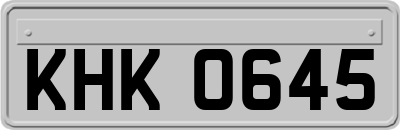 KHK 0645